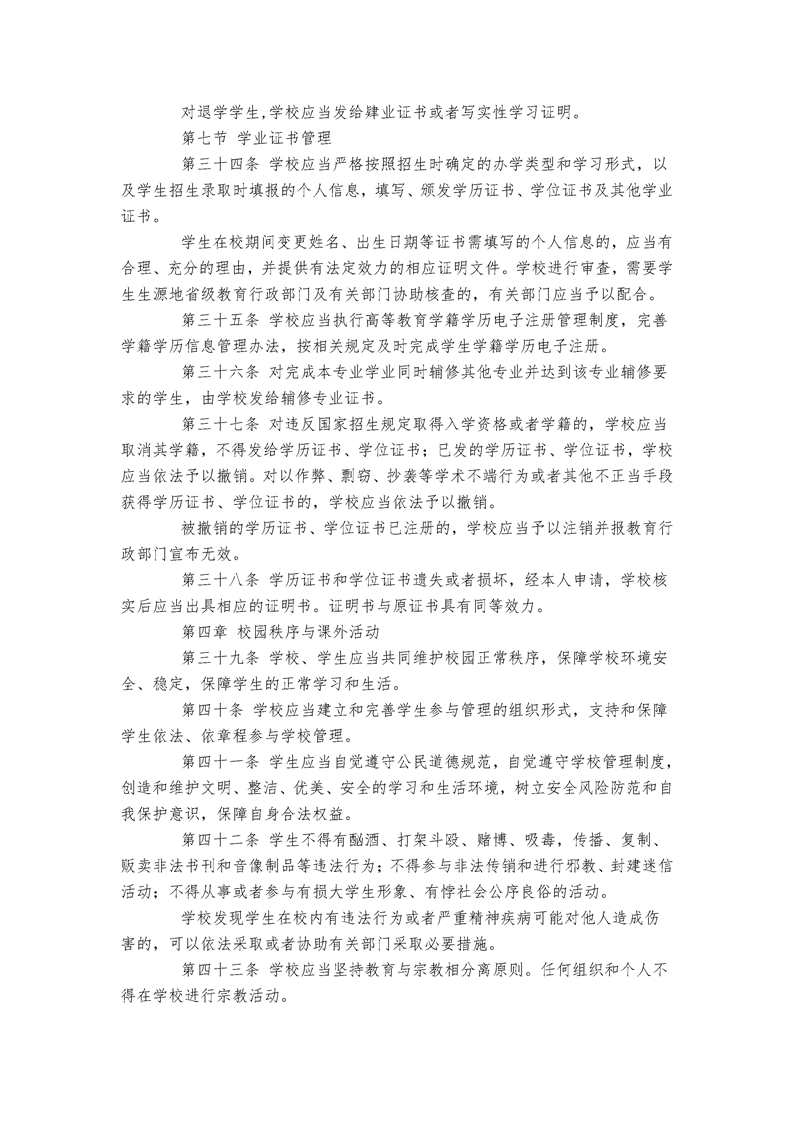 对退学学生,学校应当发给肄业证书或者写实性学习证明。

第七节 学业证书管理

第三十四条 学校应当严格按照招生时确定的办学类型和学习形式，以及学生招生录取时填报的个人信息，填写、颁发学历证书、学位证书及其他学业证书。

学生在校期间变更姓名、出生日期等证书需填写的个人信息的，应当有合理、充分的理由，并提供有法定效力的相应证明文件。学校进行审查，需要学生生源地省级教育行政部门及有关部门协助核查的，有关部门应当予以配合。

第三十五条 学校应当执行高等教育学籍学历电子注册管理制度，完善学籍学历信息管理办法，按相关规定及时完成学生学籍学历电子注册。

第三十六条 对完成本专业学业同时辅修其他专业并达到该专业辅修要求的学生，由学校发给辅修专业证书。

第三十七条 对违反国家招生规定取得入学资格或者学籍的，学校应当取消其学籍，不得发给学历证书、学位证书；已发的学历证书、学位证书，学校应当依法予以撤销。对以作弊、剽窃、抄袭等学术不端行为或者其他不正当手段获得学历证书、学位证书的，学校应当依法予以撤销。

被撤销的学历证书、学位证书已注册的，学校应当予以注销并报教育行政部门宣布无效。

第三十八条 学历证书和学位证书遗失或者损坏，经本人申请，学校核实后应当出具相应的证明书。证明书与原证书具有同等效力。

第四章 校园秩序与课外活动

第三十九条 学校、学生应当共同维护校园正常秩序，保障学校环境安全、稳定，保障学生的正常学习和生活。

第四十条 学校应当建立和完善学生参与管理的组织形式，支持和保障学生依法、依章程参与学校管理。

第四十一条 学生应当自觉遵守公民道德规范，自觉遵守学校管理制度，创造和维护文明、整洁、优美、安全的学习和生活环境，树立安全风险防范和自我保护意识，保障自身合法权益。

第四十二条 学生不得有酗酒、打架斗殴、赌博、吸毒，传播、复制、贩卖非法书刊和音像制品等违法行为；不得参与非法传销和进行邪教、封建迷信活动；不得从事或者参与有损大学生形象、有悖社会公序良俗的活动。

学校发现学生在校内有违法行为或者严重精神疾病可能对他人造成伤害的，可以依法采取或者协助有关部门采取必要措施。

第四十三条 学校应当坚持教育与宗教相分离原则。任何组织和个人不得在学校进行宗教活动。